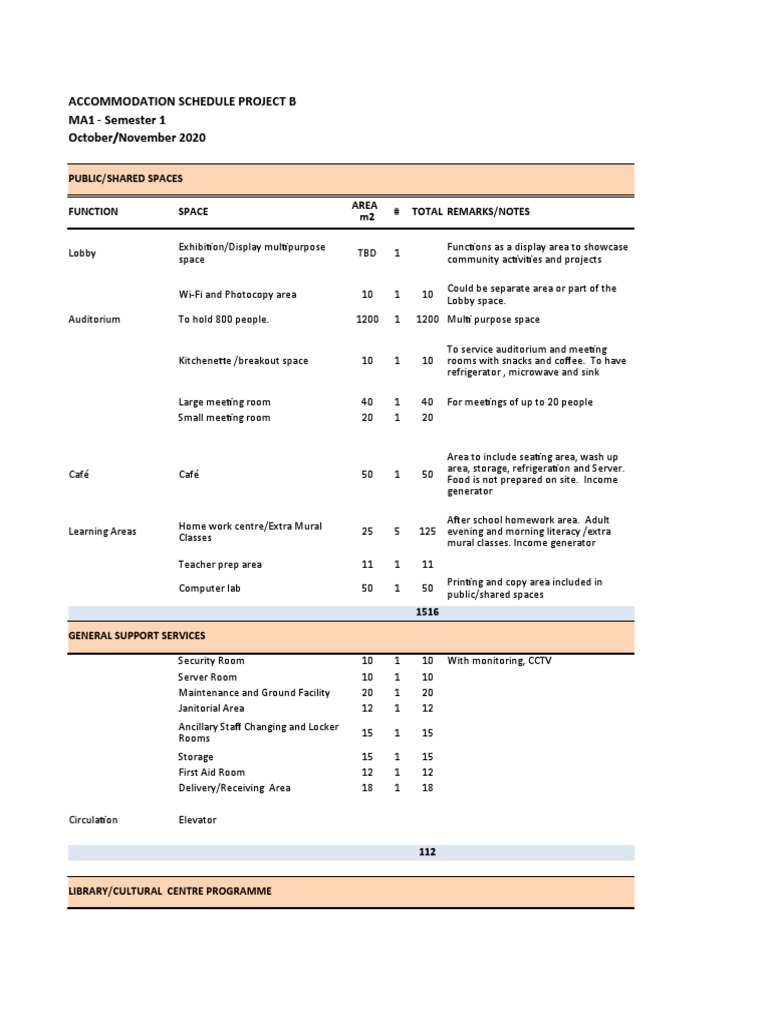 ACCOMMODATION SCHEDULE PROJECT B
MA1 - Semester 1
October/November 2020

PUBLIC/SHARED SPACES

| FUNCTION | SPACE | AREA m2 | # | TOTAL | REMARKS/NOTES |
|---|---|---|---|---|---|
| Lobby | Exhibition/Display multipurpose space | TBD | 1 | | Functions as a display area to showcase community activities and projects |
| | Wi-Fi and Photocopy area | 10 | 1 | 10 | Could be separate area or part of the Lobby space. |
| Auditorium | To hold 800 people. | 1200 | 1 | 1200 | Multi purpose space |
| | Kitchenette /breakout space | 10 | 1 | 10 | To service auditorium and meeting rooms with snacks and coffee. To have refrigerator , microwave and sink |
| | Large meeting room | 40 | 1 | 40 | For meetings of up to 20 people |
| | Small meeting room | 20 | 1 | 20 | |
| Café | Café | 50 | 1 | 50 | Area to include seating area, wash up area, storage, refrigeration and Server. Food is not prepared on site. Income generator |
| Learning Areas | Home work centre/Extra Mural Classes | 25 | 5 | 125 | After school homework area. Adult evening and morning literacy /extra mural classes. Income generator |
| | Teacher prep area | 11 | 1 | 11 | |
| | Computer lab | 50 | 1 | 50 | Printing and copy area included in public/shared spaces |
| | | | | 1516 | |

GENERAL SUPPORT SERVICES

| | | | | | |
|---|---|---|---|---|---|
| | Security Room | 10 | 1 | 10 | With monitoring, CCTV |
| | Server Room | 10 | 1 | 10 | |
| | Maintenance and Ground Facility | 20 | 1 | 20 | |
| | Janitorial Area | 12 | 1 | 12 | |
| | Ancillary Staff Changing and Locker Rooms | 15 | 1 | 15 | |
| | Storage | 15 | 1 | 15 | |
| | First Aid Room | 12 | 1 | 12 | |
| | Delivery/Receiving Area | 18 | 1 | 18 | |
| Circulation | Elevator | | | | |
| | | | | 112 | |

LIBRARY/CULTURAL CENTRE PROGRAMME